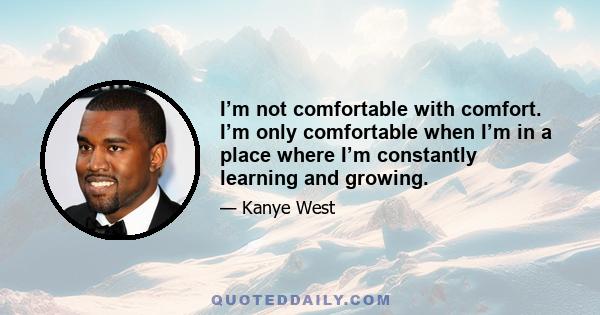 I’m not comfortable with comfort. I’m only comfortable when I’m in a place where I’m constantly learning and growing.

— Kanye West

QUOTEDDAILY.COM